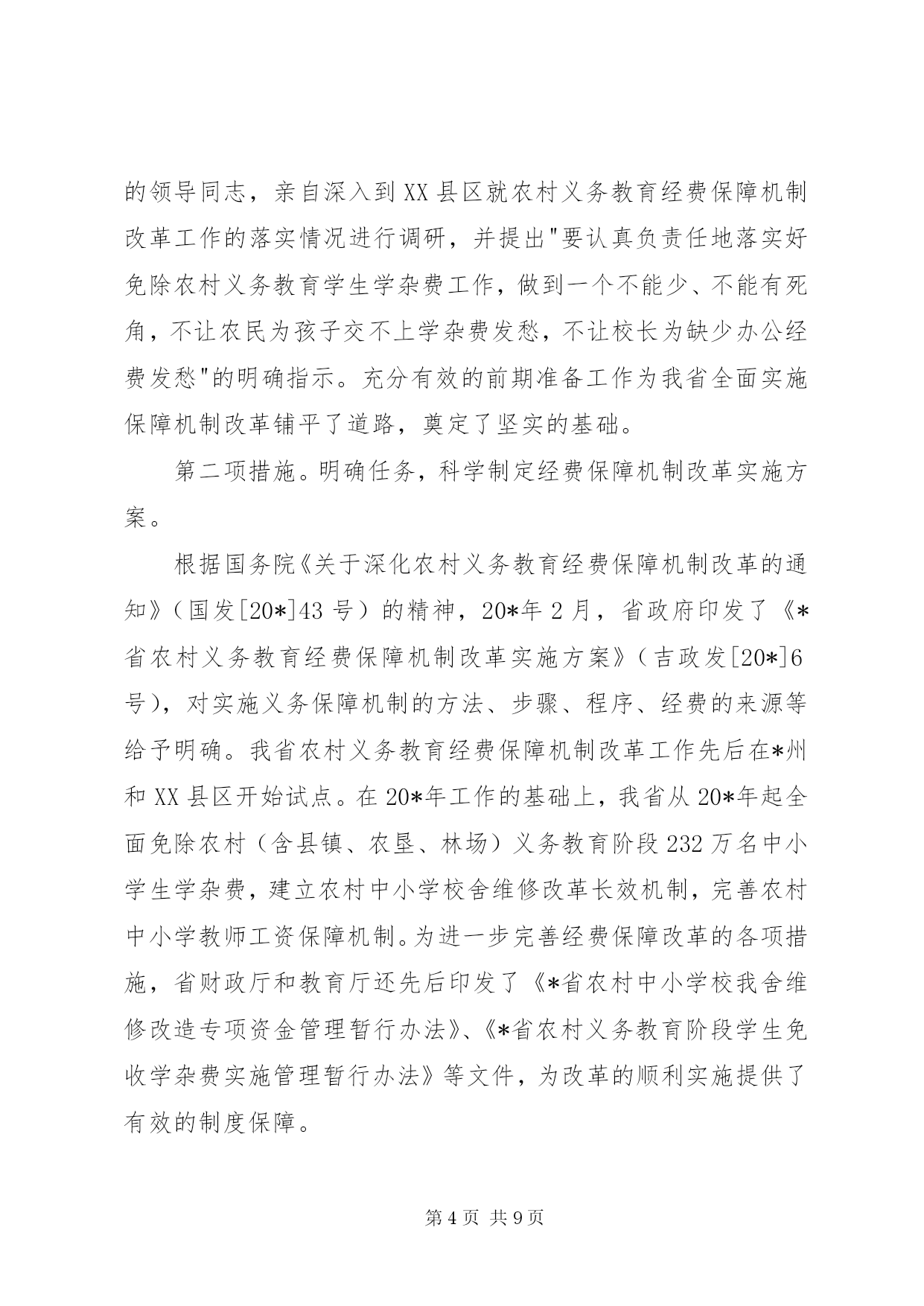 的领导同志，亲自深入到XX县区就农村义务教育经费保障机制改革工作的落实情况进行调研，并提出"要认真负责任地落实好免除农村义务教育学生学杂费工作，做到一个不能少、不能有死角，不让农民为孩子交不上学杂费发愁，不让校长为缺少办公经费发愁"的明确指示。充分有效的前期准备工作为我省全面实施保障机制改革铺平了道路，奠定了坚实的基础。

第二项措施。明确任务，科学制定经费保障机制改革实施方案。

根据国务院《关于深化农村义务教育经费保障机制改革的通知》（国发[20*]43号）的精神，20*年2月，省政府印发了《*省农村义务教育经费保障机制改革实施方案》（吉政发[20*]6号），对实施义务保障机制的方法、步骤、程序、经费的来源等给予明确。我省农村义务教育经费保障机制改革工作先后在*州和XX县区开始试点。在20*年工作的基础上，我省从20*年起全面免除农村（含县镇、农垦、林场）义务教育阶段232万名中小学生学杂费，建立农村中小学校舍维修改革长效机制，完善农村中小学教师工资保障机制。为进一步完善经费保障改革的各项措施，省财政厅和教育厅还先后印发了《*省农村中小学校我舍维修改造专项资金管理暂行办法》、《*省农村义务教育阶段学生免收学杂费实施管理暂行办法》等文件，为改革的顺利实施提供了有效的制度保障。

第4页 共9页